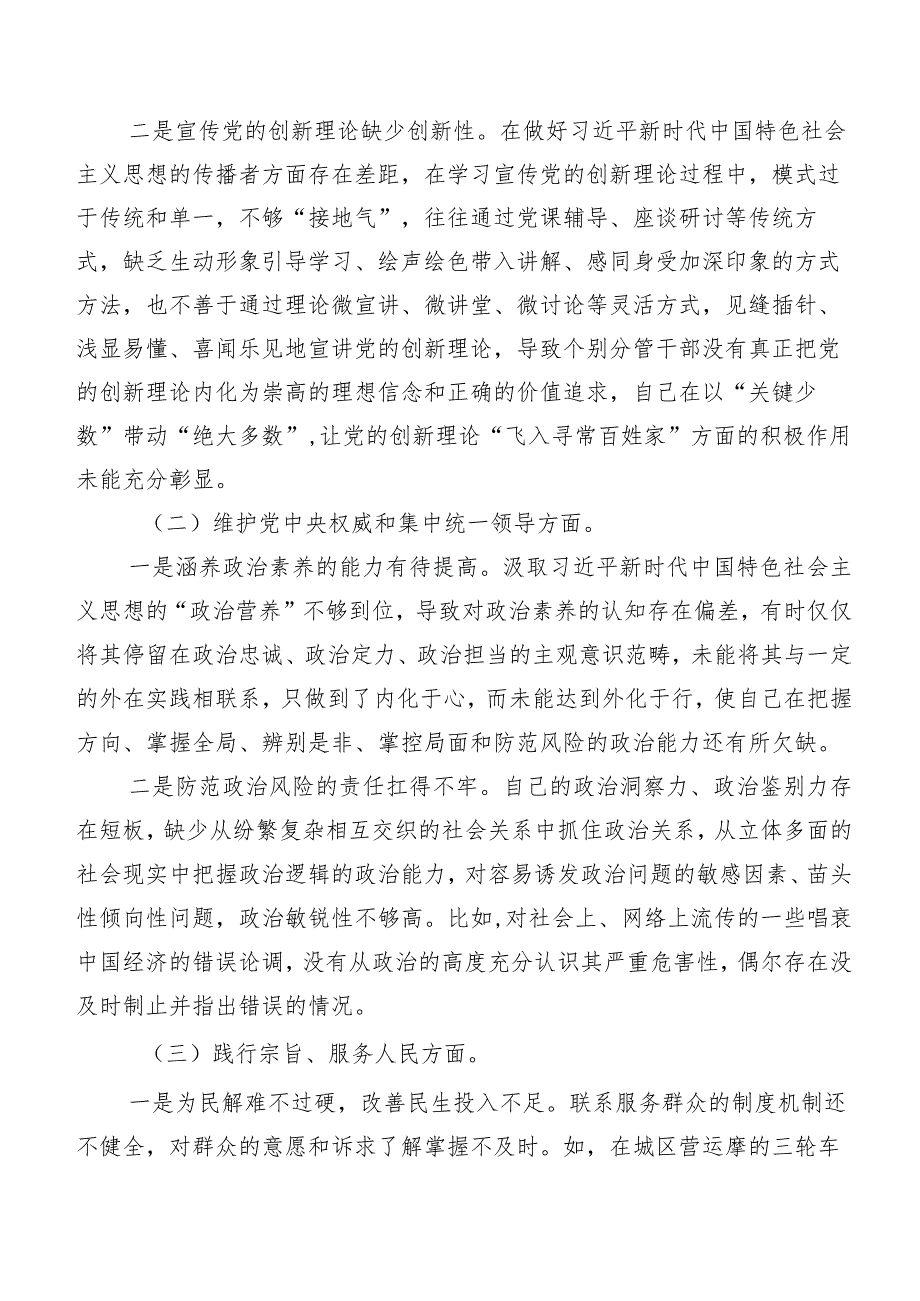 二是宣传党的创新理论缺少创新性。在做好习近平新时代中国特色社会主义思想的传播者方面存在差距，在学习宣传党的创新理论过程中，模式过于传统和单一，不够“接地气”，往往通过党课辅导、座谈研讨等传统方式，缺乏生动形象引导学习、绘声绘色带入讲解、感同身受加深印象的方式方法，也不善于通过理论微宣讲、微讲堂、微讨论等灵活方式，见缝插针、浅显易懂、喜闻乐见地宣讲党的创新理论，导致个别分管干部没有真正把党的创新理论内化为崇高的理想信念和正确的价值追求，自己在以“关键少数”带动“绝大多数”,让党的创新理论“飞入寻常百姓家”方面的积极作用未能充分彰显。

（二）维护党中央权威和集中统一领导方面。

一是涵养政治素养的能力有待提高。汲取习近平新时代中国特色社会主义思想的“政治营养”不够到位，导致对政治素养的认知存在偏差，有时仅仅将其停留在政治忠诚、政治定力、政治担当的主观意识范畴，未能将其与一定的外在实践相联系，只做到了内化于心，而未能达到外化于行，使自己在把握方向、掌握全局、辨别是非、掌控局面和防范风险的政治能力还有所欠缺。

二是防范政治风险的责任扛得不牢。自己的政治洞察力、政治鉴别力存在短板，缺少从纷繁复杂相互交织的社会关系中抓住政治关系，从立体多面的社会现实中把握政治逻辑的政治能力，对容易诱发政治问题的敏感因素、苗头性倾向性问题，政治敏锐性不够高。比如，对社会上、网络上流传的一些唱衰中国经济的错误论调，没有从政治的高度充分认识其严重危害性，偶尔存在没及时制止并指出错误的情况。

（三）践行宗旨、服务人民方面。

一是为民解难不过硬，改善民生投入不足。联系服务群众的制度机制还不健全，对群众的意愿和诉求了解掌握不及时。如，在城区营运摩的三轮车